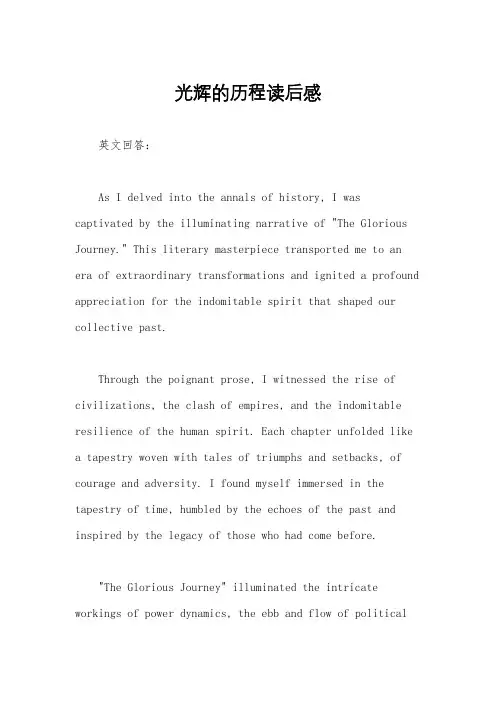 光辉的历程读后感

英文回答:

As I delved into the annals of history, I was captivated by the illuminating narrative of "The Glorious Journey." This literary masterpiece transported me to an era of extraordinary transformations and ignited a profound appreciation for the indomitable spirit that shaped our collective past.

Through the poignant prose, I witnessed the rise of civilizations, the clash of empires, and the indomitable resilience of the human spirit. Each chapter unfolded like a tapestry woven with tales of triumphs and setbacks, of courage and adversity. I found myself immersed in the tapestry of time, humbled by the echoes of the past and inspired by the legacy of those who had come before.

"The Glorious Journey" illuminated the intricate workings of power dynamics, the ebb and flow of political